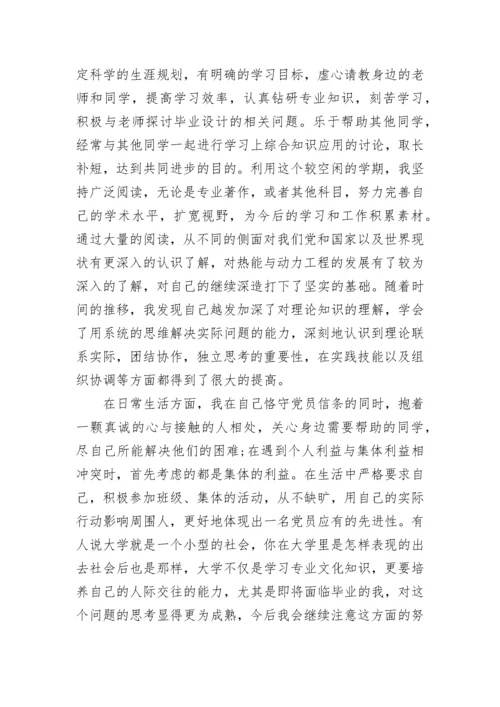 定科学的生涯规划，有明确的学习目标，虚心请教身边的老师和同学，提高学习效率，认真钻研专业知识，刻苦学习，积极与老师探讨毕业设计的相关问题。乐于帮助其他同学，经常与其他同学一起进行学习上综合知识应用的讨论，取长补短，达到共同进步的目的。利用这个较空闲的学期，我坚持广泛阅读，无论是专业著作，或者其他科目，努力完善自己的学术水平，扩宽视野，为今后的学习和工作积累素材。通过大量的阅读，从不同的侧面对我们党和国家以及世界现状有更深入的认识了解，对热能与动力工程的发展有了较为深入的了解，对自己的继续深造打下了坚实的基础。随着时间的推移，我发现自己越发加深了对理论知识的理解，学会了用系统的思维解决实际问题的能力，深刻地认识到理论联系实际，团结协作，独立思考的重要性，在实践技能以及组织协调等方面都得到了很大的提高。

在日常生活方面，我在自己恪守党员信条的同时，抱着一颗真诚的心与接触的人相处，关心身边需要帮助的同学，尽自己所能解决他们的困难;在遇到个人利益与集体利益相冲突时，首先考虑的都是集体的利益。在生活中严格要求自己，积极参加班级、集体的活动，从不缺旷，用自己的实际行动影响周围人，更好地体现出一名党员应有的先进性。有人说大学就是一个小型的社会，你在大学里是怎样表现的出去社会后也是那样，大学不仅是学习专业文化知识，更要培养自己的人际交往的能力，尤其是即将面临毕业的我，对这个问题的思考显得更为成熟，今后我会继续注意这方面的努